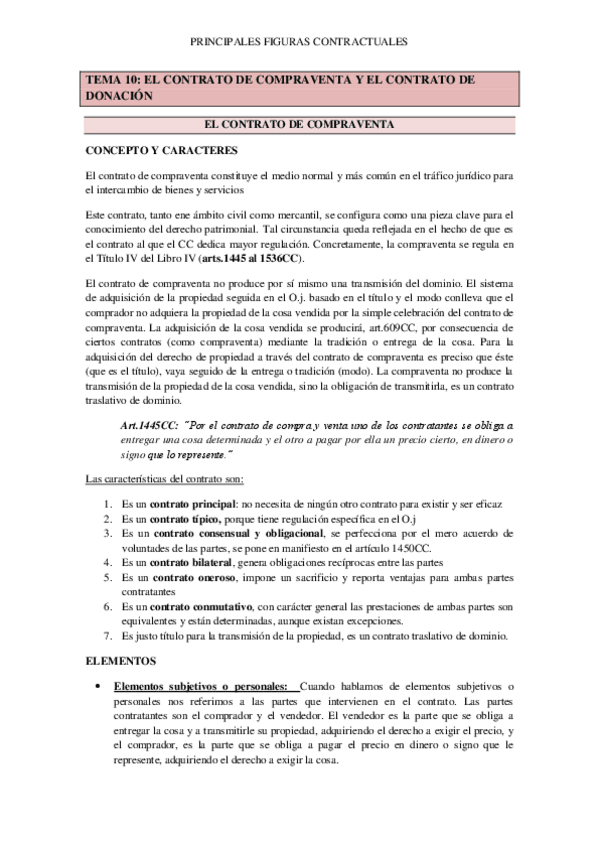 PRINCIPALES FIGURAS CONTRACTUALES

TEMA 10: EL CONTRATO DE COMPRAVENTA Y EL CONTRATO DE DONACIÓN

EL CONTRATO DE COMPRAVENTA

CONCEPTO Y CARACTERES

El contrato de compraventa constituye el medio normal y más común en el tráfico jurídico para el intercambio de bienes y servicios

Este contrato, tanto ene ámbito civil como mercantil, se configura como una pieza clave para el conocimiento del derecho patrimonial. Tal circunstancia queda reflejada en el hecho de que es el contrato al que el CC dedica mayor regulación. Concretamente, la compraventa se regula en el Título IV del Libro IV (arts.1445 al 1536CC).

El contrato de compraventa no produce por sí mismo una transmisión del dominio. El sistema de adquisición de la propiedad seguida en el O.j. basado en el título y el modo conlleva que el comprador no adquiera la propiedad de la cosa vendida por la simple celebración del contrato de compraventa. La adquisición de la cosa vendida se producirá, art.609CC, por consecuencia de ciertos contratos (como compraventa) mediante la tradición o entrega de la cosa. Para la adquisición del derecho de propiedad a través del contrato de compraventa es preciso que éste (que es el título), vaya seguido de la entrega o tradición (modo). La compraventa no produce la transmisión de la propiedad de la cosa vendida, sino la obligación de transmitirla, es un contrato traslativo de dominio.

Art.1445CC: "Por el contrato de compra y venta uno de los contratantes se obliga a entregar una cosa determinada y el otro a pagar por ella un precio cierto, en dinero o signo que lo represente."

Las características del contrato son:

1. Es un contrato principal: no necesita de ningún otro contrato para existir y ser eficaz
2. Es un contrato típico, porque tiene regulación específica en el O.j
3. Es un contrato consensual y obligacional, se perfecciona por el mero acuerdo de voluntades de las partes, se pone en manifiesto en el artículo 1450CC.
4. Es un contrato bilateral, genera obligaciones recíprocas entre las partes
5. Es un contrato oneroso, impone un sacrificio y reporta ventajas para ambas partes contratantes
6. Es un contrato conmutativo, con carácter general las prestaciones de ambas partes son equivalentes y están determinadas, aunque existan excepciones.
7. Es justo título para la transmisión de la propiedad, es un contrato traslativo de dominio.

ELEMENTOS

• Elementos subjetivos o personales: Cuando hablamos de elementos subjetivos o personales nos referimos a las partes que intervienen en el contrato. Las partes contratantes son el comprador y el vendedor. El vendedor es la parte que se obliga a entregar la cosa y a transmitirle su propiedad, adquiriendo el derecho a exigir el precio, y el comprador, es la parte que se obliga a pagar el precio en dinero o signo que le represente, adquiriendo el derecho a exigir la cosa.